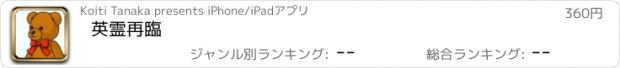 Koiti Tanaka presents iPhone/iPadアプリ

360円

英霊再臨

ジャンル別ランキング: --

総合ランキング: --